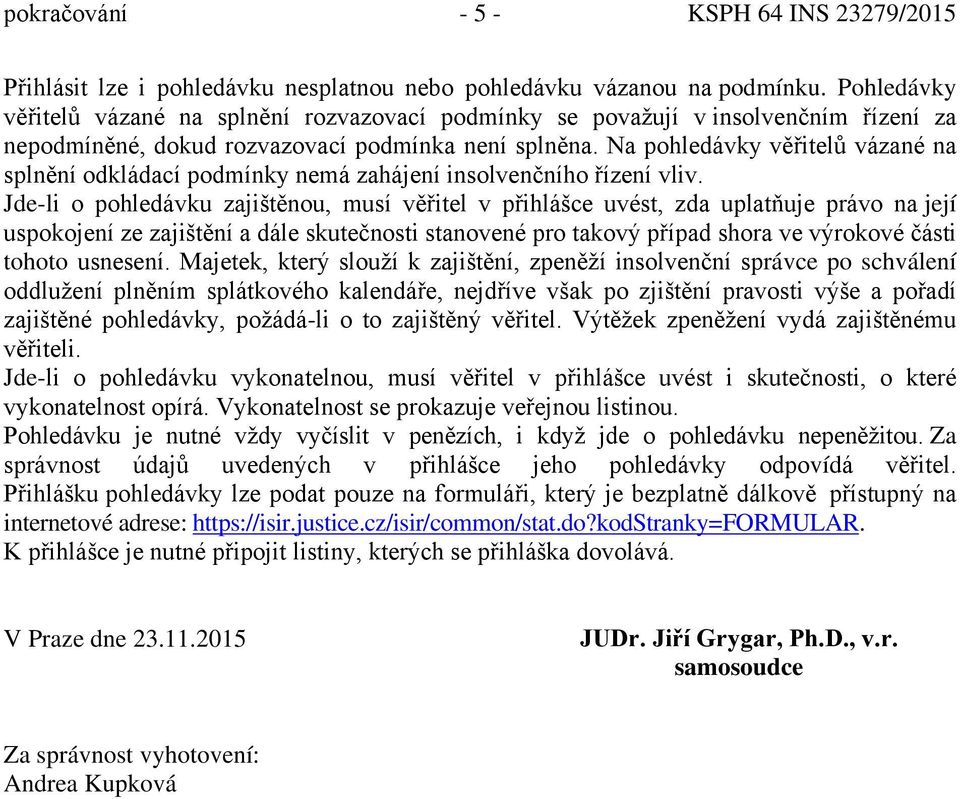 pokračování - 5 - KSPH 64 INS 23279/2015

Přihlásit lze i pohledávku nesplatnou nebo pohledávku vázanou na podmínku. Pohledávky věřitelů vázané na splnění rozvazovací podmínky se považují v insolvenčním řízení za nepodmíněné, dokud rozvazovací podmínka není splněna. Na pohledávky věřitelů vázané na splnění odkládací podmínky nemá zahájení insolvenčního řízení vliv.
Jde-li o pohledávku zajištěnou, musí věřitel v přihlášce uvést, zda uplatňuje právo na její uspokojení ze zajištění a dále skutečnosti stanovené pro takový případ shora ve výrokové části tohoto usnesení. Majetek, který slouží k zajištění, zpeněží insolvenční správce po schválení oddlužení plněním splátkového kalendáře, nejdříve však po zjištění pravosti výše a pořadí zajištěné pohledávky, požádá-li o to zajištěný věřitel. Výtěžek zpeněžení vydá zajištěnému věřiteli.
Jde-li o pohledávku vykonatelnou, musí věřitel v přihlášce uvést i skutečnosti, o které vykonatelnost opírá. Vykonatelnost se prokazuje veřejnou listinou.
Pohledávku je nutné vždy vyčíslit v penězích, i když jde o pohledávku nepeněžitou. Za správnost údajů uvedených v přihlášce jeho pohledávky odpovídá věřitel. Přihlášku pohledávky lze podat pouze na formuláři, který je bezplatně dálkově přístupný na internetové adrese: https://isir.justice.cz/isir/common/stat.do?kodStranky=FORMULAR.
K přihlášce je nutné připojit listiny, kterých se přihláška dovolává.

V Praze dne 23.11.2015

JUDr. Jiří Grygar, Ph.D., v.r.
samosoudce

Za správnost vyhotovení:
Andrea Kupková